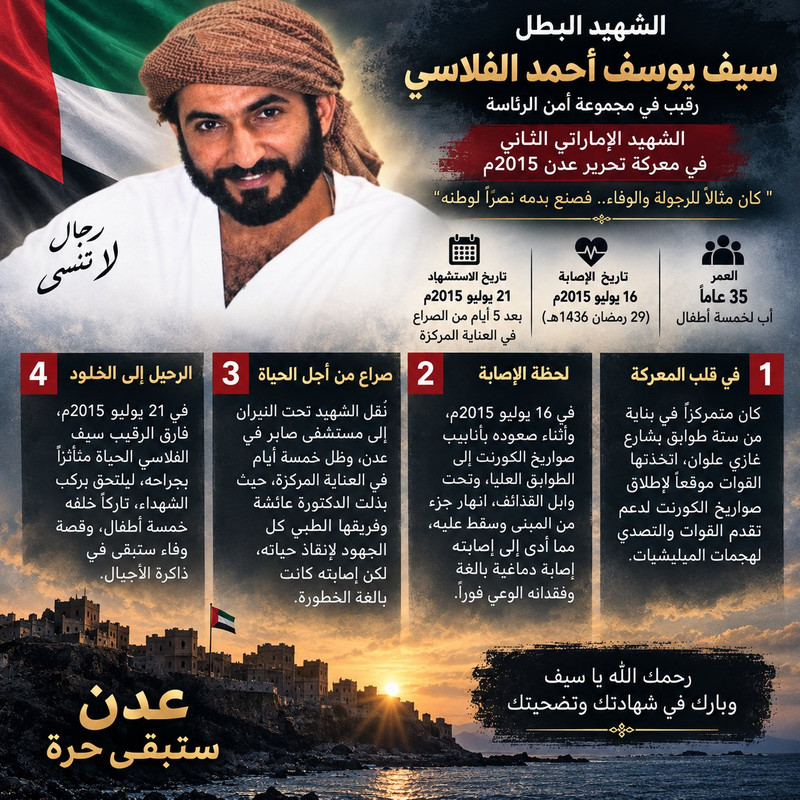 الشهيد البطل
سيف يوسف أحمد الفلاسي
رقيب في مجموعة أمن الرئاسة

الشهيد الإماراتي الثاني
في معركة تحرير عدن 2015م

" كان مثالاً للرجولة والوفاء.. فصنع بدمه نصراً لوطنه"

رجال لا تنسى

العمر
35 عاماً
أب لخمسة أطفال

تاريخ الإصابة
16 يوليو 2015م
(29 رمضان 1436هـ)

تاريخ الاستشهاد
21 يوليو 2015م
بعد 5 أيام من الصراع في العناية المركزة

1 في قلب المعركة
كان متمركزاً في بناية من ستة طوابق بشارع غازي علوان، اتخذتها القوات موقعاً لإطلاق صواريخ الكورنت لدعم تقدم القوات والتصدي لهجمات الميليشيات.

2 لحظة الإصابة
في 16 يوليو 2015م، وأثناء صعوده بأنابيب صواريخ الكورنت إلى الطوابق العليا، وتحت وابل القذائف، انهار جزء من المبنى وسقط عليه، مما أدى إلى إصابته إصابة دماغية بالغة وفقدانه الوعي فوراً.

3 صراع من أجل الحياة
نُقل الشهيد تحت النيران إلى مستشفى صابر في عدن، وظل خمسة أيام في العناية المركزة، حيث بذلت الدكتورة عائشة وفريقها الطبي كل الجهود لإنقاذ حياته، لكن إصابته كانت بالغة الخطورة.

4 الرحيل إلى الخلود
في 21 يوليو 2015م، فارق الرقيب سيف الفلاسي الحياة متأثراً بجراحه، ليلتحق بركب الشهداء، تاركاً خلفه خمسة أطفال، وقصة وفاء ستبقى في ذاكرة الأجيال.

رحمك الله يا سيف
وبارك في شهادتك وتضحيتك

عدن
ستبقى حرة